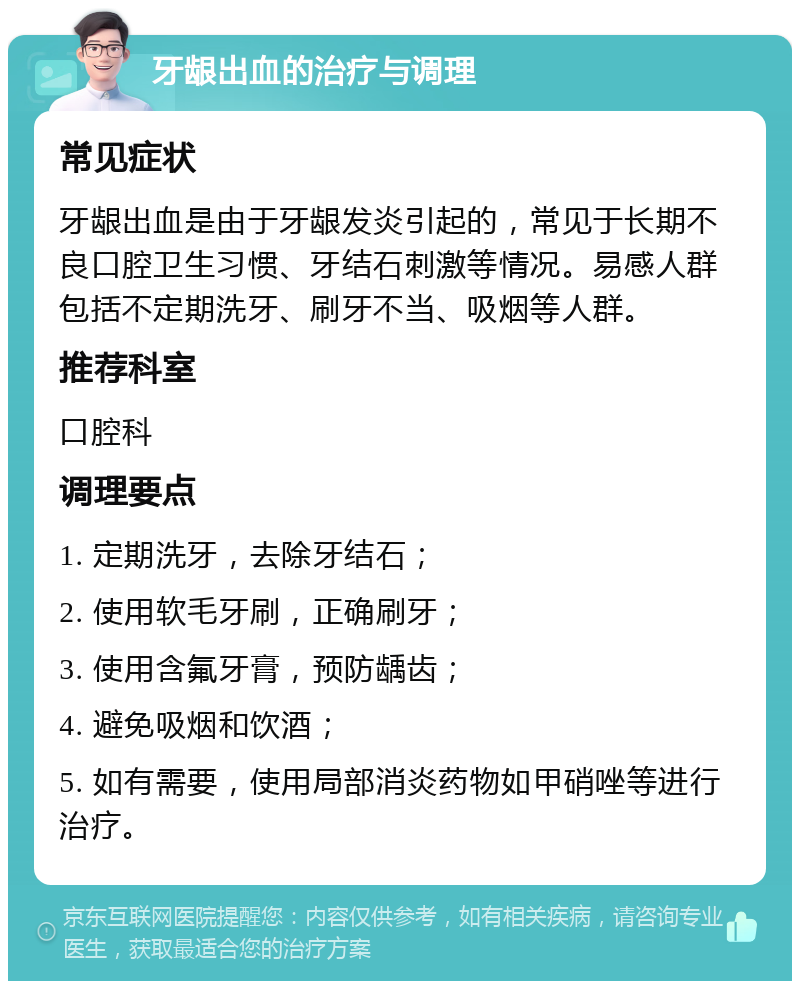 牙龈出血的治疗与调理

常见症状

牙龈出血是由于牙龈发炎引起的，常见于长期不良口腔卫生习惯、牙结石刺激等情况。易感人群包括不定期洗牙、刷牙不当、吸烟等人群。

推荐科室

口腔科

调理要点

1. 定期洗牙，去除牙结石；

2. 使用软毛牙刷，正确刷牙；

3. 使用含氟牙膏，预防龋齿；

4. 避免吸烟和饮酒；

5. 如有需要，使用局部消炎药物如甲硝唑等进行治疗。

京东互联网医院提醒您：内容仅供参考，如有相关疾病，请咨询专业医生，获取最适合您的治疗方案